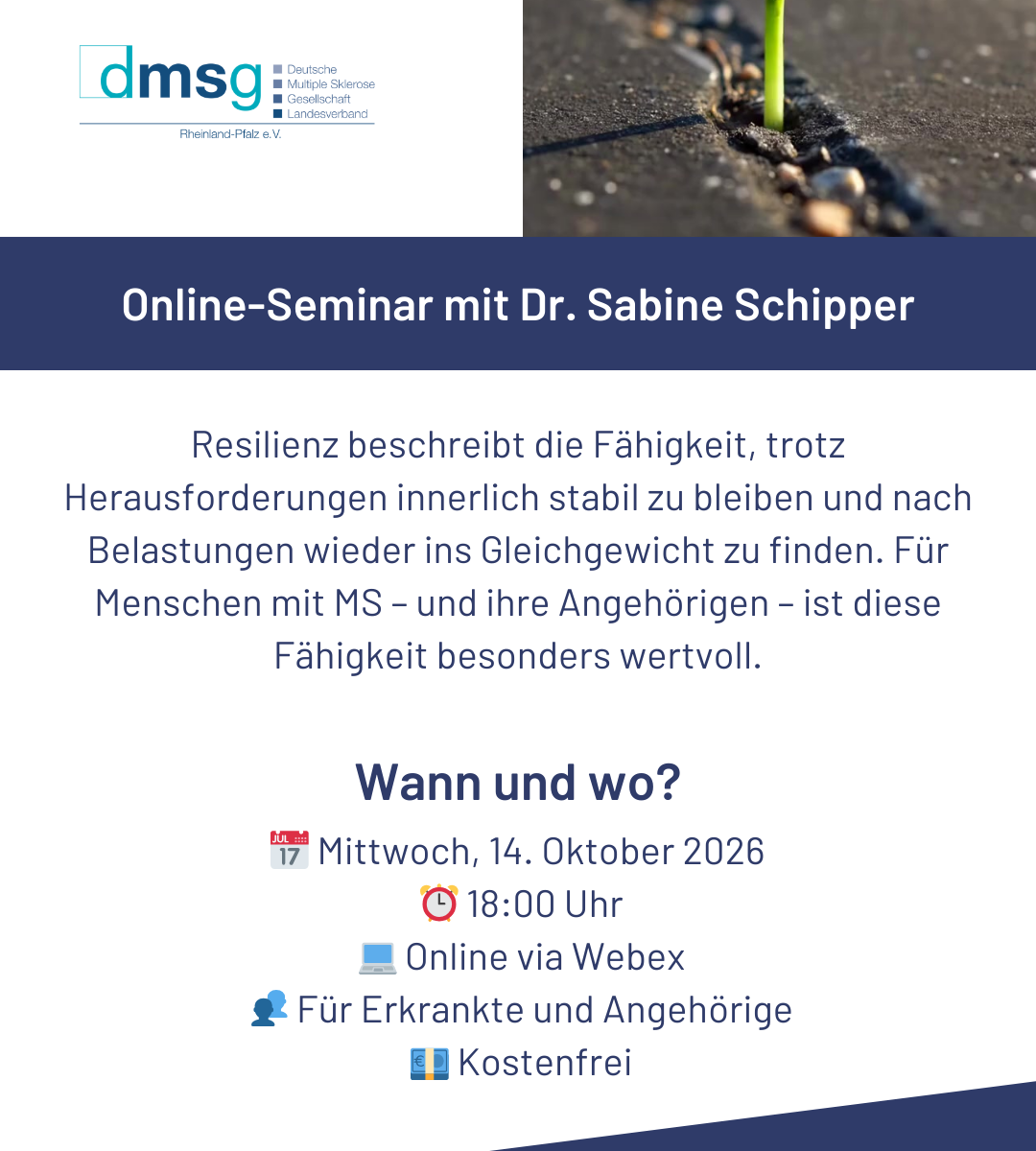 dmsg
Deutsche
Multiple Sklerose
Gesellschaft
Landesverband
Rheinland-Pfalz e.V.

Online-Seminar mit Dr. Sabine Schipper

Resilienz beschreibt die Fähigkeit, trotz Herausforderungen innerlich stabil zu bleiben und nach Belastungen wieder ins Gleichgewicht zu finden. Für Menschen mit MS – und ihre Angehörigen – ist diese Fähigkeit besonders wertvoll.

Wann und wo?

📅 Mittwoch, 14. Oktober 2026
⏰ 18:00 Uhr
💻 Online via Webex
👥 Für Erkrankte und Angehörige
💶 Kostenfrei